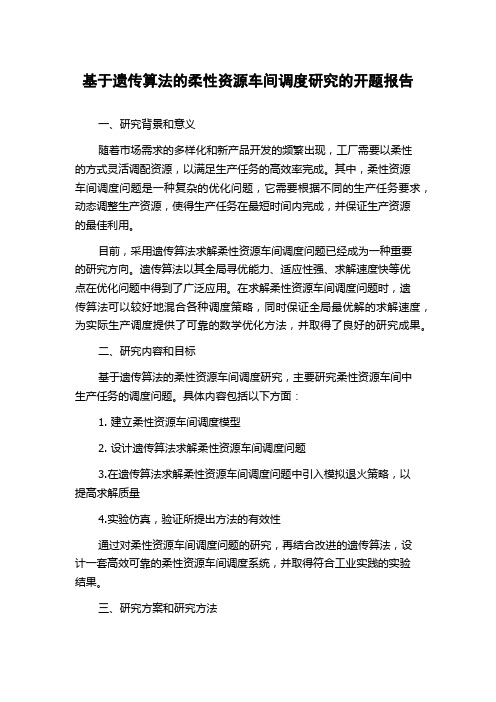 基于遗传算法的柔性资源车间调度研究的开题报告

一、研究背景和意义

随着市场需求的多样化和新产品开发的频繁出现，工厂需要以柔性的方式灵活调配资源，以满足生产任务的高效率完成。其中，柔性资源车间调度问题是一种复杂的优化问题，它需要根据不同的生产任务要求，动态调整生产资源，使得生产任务在最短时间内完成，并保证生产资源的最佳利用。

目前，采用遗传算法求解柔性资源车间调度问题已经成为一种重要的研究方向。遗传算法以其全局寻优能力、适应性强、求解速度快等优点在优化问题中得到了广泛应用。在求解柔性资源车间调度问题时，遗传算法可以较好地混合各种调度策略，同时保证全局最优解的求解速度，为实际生产调度提供了可靠的数学优化方法，并取得了良好的研究成果。

二、研究内容和目标

基于遗传算法的柔性资源车间调度研究，主要研究柔性资源车间中生产任务的调度问题。具体内容包括以下方面：

1. 建立柔性资源车间调度模型

2. 设计遗传算法求解柔性资源车间调度问题

3.在遗传算法求解柔性资源车间调度问题中引入模拟退火策略，以提高求解质量

4.实验仿真，验证所提出方法的有效性

通过对柔性资源车间调度问题的研究，再结合改进的遗传算法，设计一套高效可靠的柔性资源车间调度系统，并取得符合工业实践的实验结果。

三、研究方案和研究方法